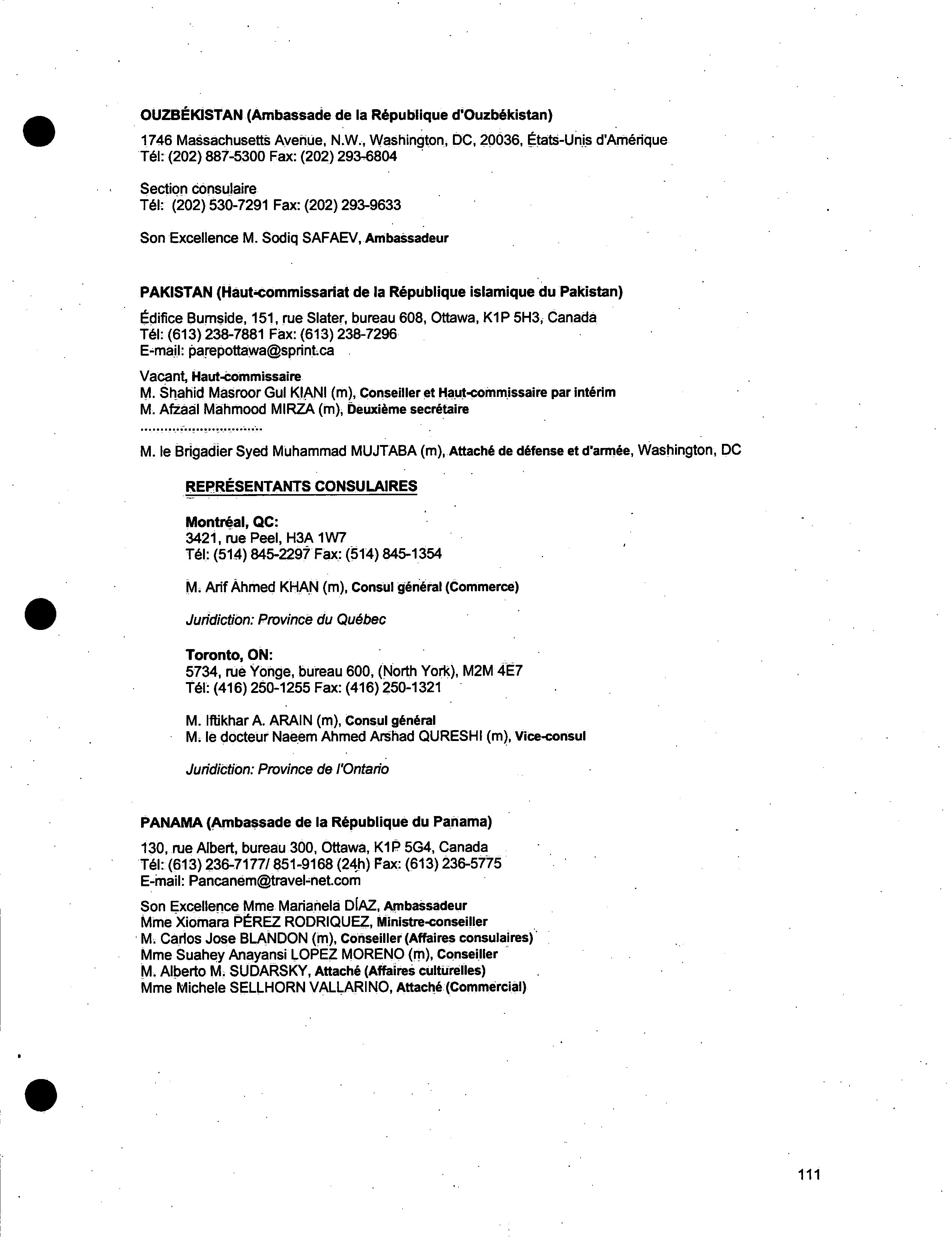 OUZBÉKISTAN (Ambassade de la République d'Ouzbékistan)

1746 Massachusetts Avenue, N.W., Washington, DC, 20036, États-Unis d'Amérique
Tél: (202) 887-5300 Fax: (202) 293-6804

Section consulaire
Tél: (202) 530-7291 Fax: (202) 293-9633

Son Excellence M. Sodiq SAFAEV, Ambassadeur

PAKISTAN (Haut-commissariat de la République islamique du Pakistan)

Édifice Burnside, 151, rue Slater, bureau 608, Ottawa, K1P 5H3, Canada
Tél: (613) 238-7881 Fax: (613) 238-7296
E-mail: parepottawa@sprint.ca

Vacant, Haut-commissaire
M. Shahid Masroor Gul KIANI (m), Conseiller et Haut-commissaire par intérim
M. Afzaal Mahmood MIRZA (m), Deuxième secrétaire
..............................
M. le Brigadier Syed Muhammad MUJTABA (m), Attaché de défense et d'armée, Washington, DC

REPRÉSENTANTS CONSULAIRES

Montréal, QC:
3421, rue Peel, H3A 1W7
Tél: (514) 845-2297 Fax: (514) 845-1354

M. Arif Ahmed KHAN (m), Consul général (Commerce)

Juridiction: Province du Québec

Toronto, ON:
5734, rue Yonge, bureau 600, (North York), M2M 4E7
Tél: (416) 250-1255 Fax: (416) 250-1321

M. Iftikhar A. ARAIN (m), Consul général
M. le docteur Naeem Ahmed Arshad QURESHI (m), Vice-consul

Juridiction: Province de l'Ontario

PANAMA (Ambassade de la République du Panama)

130, rue Albert, bureau 300, Ottawa, K1P 5G4, Canada
Tél: (613) 236-7177/ 851-9168 (24h) Fax: (613) 236-5775
E-mail: Pancanem@travel-net.com

Son Excellence Mme Marianela DÍAZ, Ambassadeur
Mme Xiomara PÉREZ RODRIQUEZ, Ministre-conseiller
M. Carlos Jose BLANDON (m), Conseiller (Affaires consulaires)
Mme Suahey Anayansi LOPEZ MORENO (m), Conseiller
M. Alberto M. SUDARSKY, Attaché (Affaires culturelles)
Mme Michele SELLHORN VALLARINO, Attaché (Commercial)

111